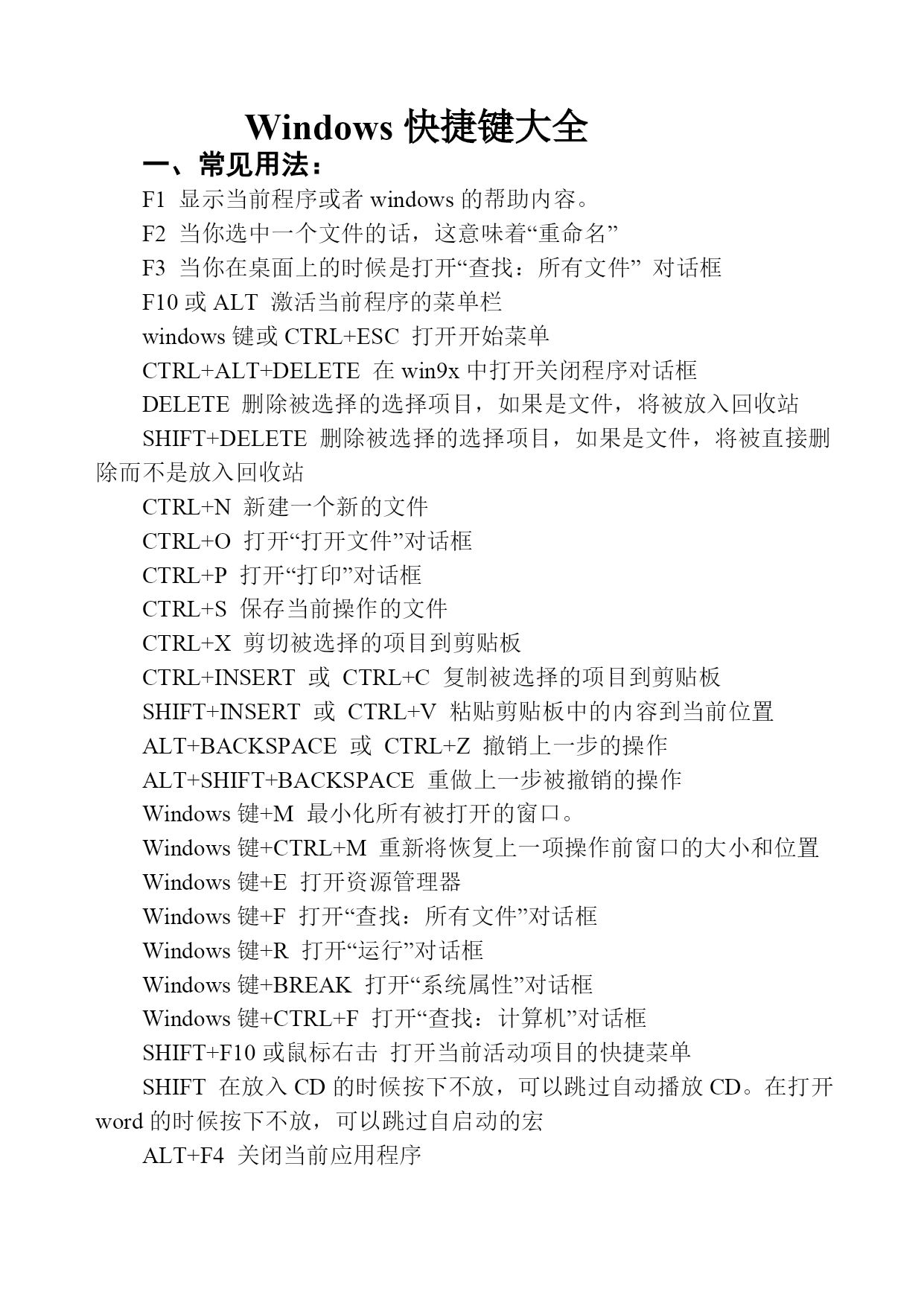 Windows 快捷键大全

一、常见用法：

F1 显示当前程序或者 windows 的帮助内容。

F2 当你选中一个文件的话，这意味着“重命名”

F3 当你在桌面上的时候是打开“查找：所有文件” 对话框

F10 或 ALT 激活当前程序的菜单栏

windows 键或 CTRL+ESC 打开开始菜单

CTRL+ALT+DELETE 在 win9x 中打开关闭程序对话框

DELETE 删除被选择的选择项目，如果是文件，将被放入回收站

SHIFT+DELETE 删除被选择的选择项目，如果是文件，将被直接删除而不是放入回收站

CTRL+N 新建一个新的文件

CTRL+O 打开“打开文件”对话框

CTRL+P 打开“打印”对话框

CTRL+S 保存当前操作的文件

CTRL+X 剪切被选择的项目到剪贴板

CTRL+INSERT 或 CTRL+C 复制被选择的项目到剪贴板

SHIFT+INSERT 或 CTRL+V 粘贴剪贴板中的内容到当前位置

ALT+BACKSPACE 或 CTRL+Z 撤销上一步的操作

ALT+SHIFT+BACKSPACE 重做上一步被撤销的操作

Windows 键+M 最小化所有被打开的窗口。

Windows 键+CTRL+M 重新将恢复上一项操作前窗口的大小和位置

Windows 键+E 打开资源管理器

Windows 键+F 打开“查找：所有文件”对话框

Windows 键+R 打开“运行”对话框

Windows 键+BREAK 打开“系统属性”对话框

Windows 键+CTRL+F 打开“查找：计算机”对话框

SHIFT+F10 或鼠标右击 打开当前活动项目的快捷菜单

SHIFT 在放入 CD 的时候按下不放，可以跳过自动播放 CD。在打开 word 的时候按下不放，可以跳过自启动的宏

ALT+F4 关闭当前应用程序